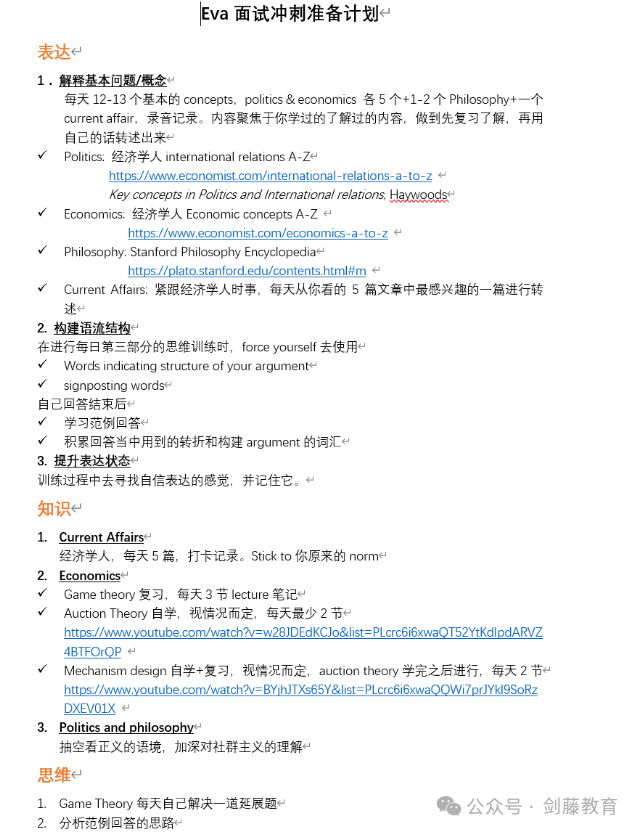 Eva 面试冲刺准备计划

表达

1．解释基本问题/概念
每天 12-13 个基本的 concepts，politics & economics 各 5 个+1-2 个 Philosophy+一个 current affair，录音记录。内容聚焦于你学过的了解过的内容，做到先复习了解，再用自己的话转述出来

✓ Politics: 经济学人 international relations A-Z
https://www.economist.com/international-relations-a-to-z
Key concepts in Politics and International relations, Haywoods

✓ Economics: 经济学人 Economic concepts A-Z
https://www.economist.com/economics-a-to-z

✓ Philosophy: Stanford Philosophy Encyclopedia
https://plato.stanford.edu/contents.html#m

✓ Current Affairs: 紧跟经济学人时事，每天从你看的 5 篇文章中最感兴趣的一篇进行转述

2. 构建语流结构
在进行每日第三部分的思维训练时，force yourself 去使用
✓ Words indicating structure of your argument
✓ signposting words
自己回答结束后
✓ 学习范例回答
✓ 积累回答当中用到的转折和构建 argument 的词汇

3. 提升表达状态
训练过程中去寻找自信表达的感觉，并记住它。

知识

1. Current Affairs
经济学人，每天 5 篇，打卡记录。Stick to 你原来的 norm

2. Economics
✓ Game theory 复习，每天 3 节 lecture 笔记
✓ Auction Theory 自学，视情况而定，每天最少 2 节
https://www.youtube.com/watch?v=w28JDEdKCJo&list=PLcrc6i6xwaQT52YtKdlpdARVZ4BTFOrQP
✓ Mechanism design 自学+复习，视情况而定，auction theory 学完之后进行，每天 2 节
https://www.youtube.com/watch?v=BYjhJTXs65Y&list=PLcrc6i6xwaQQWi7prJYkI9SoRzDXEV01X

3. Politics and philosophy
抽空看正义的语境，加深对社群主义的理解

思维

1. Game Theory 每天自己解决一道延展题
2. 分析范例回答的思路

公众号 · 剑藤教育